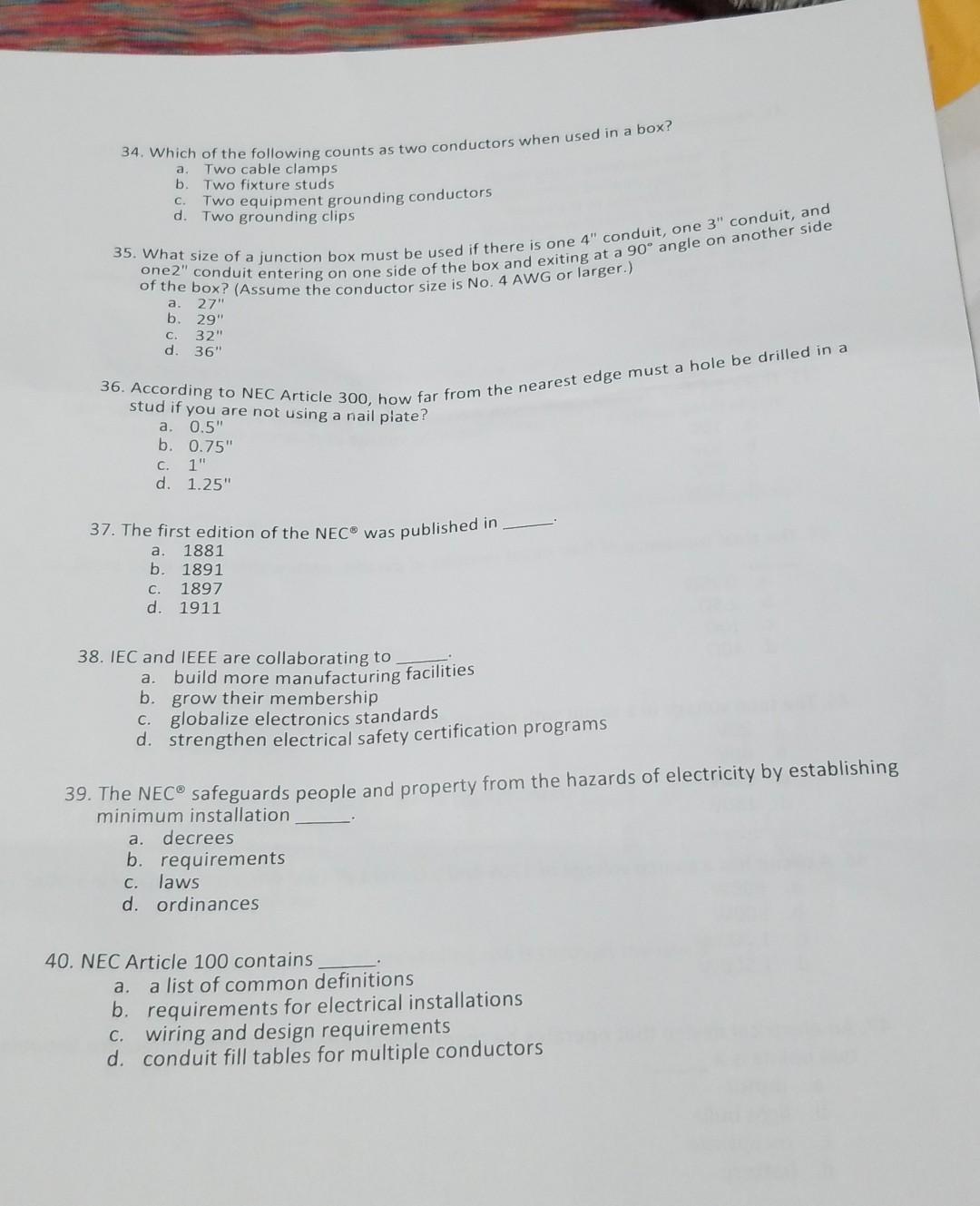 34. Which of the following counts as two conductors when used in a box?
a. Two cable clamps
b. Two fixture studs
c. Two equipment grounding conductors
d. Two grounding clips

35. What size of a junction box must be used if there is one 4" conduit, one 3" conduit, and one2" conduit entering on one side of the box and exiting at a 90° angle on another side of the box? (Assume the conductor size is No. 4 AWG or larger.)
a. 27"
b. 29"
c. 32"
d. 36"

36. According to NEC Article 300, how far from the nearest edge must a hole be drilled in a stud if you are not using a nail plate?
a. 0.5"
b. 0.75"
c. 1"
d. 1.25"

37. The first edition of the NEC® was published in ______.
a. 1881
b. 1891
c. 1897
d. 1911

38. IEC and IEEE are collaborating to ______.
a. build more manufacturing facilities
b. grow their membership
c. globalize electronics standards
d. strengthen electrical safety certification programs

39. The NEC® safeguards people and property from the hazards of electricity by establishing minimum installation ______.
a. decrees
b. requirements
c. laws
d. ordinances

40. NEC Article 100 contains ______.
a. a list of common definitions
b. requirements for electrical installations
c. wiring and design requirements
d. conduit fill tables for multiple conductors